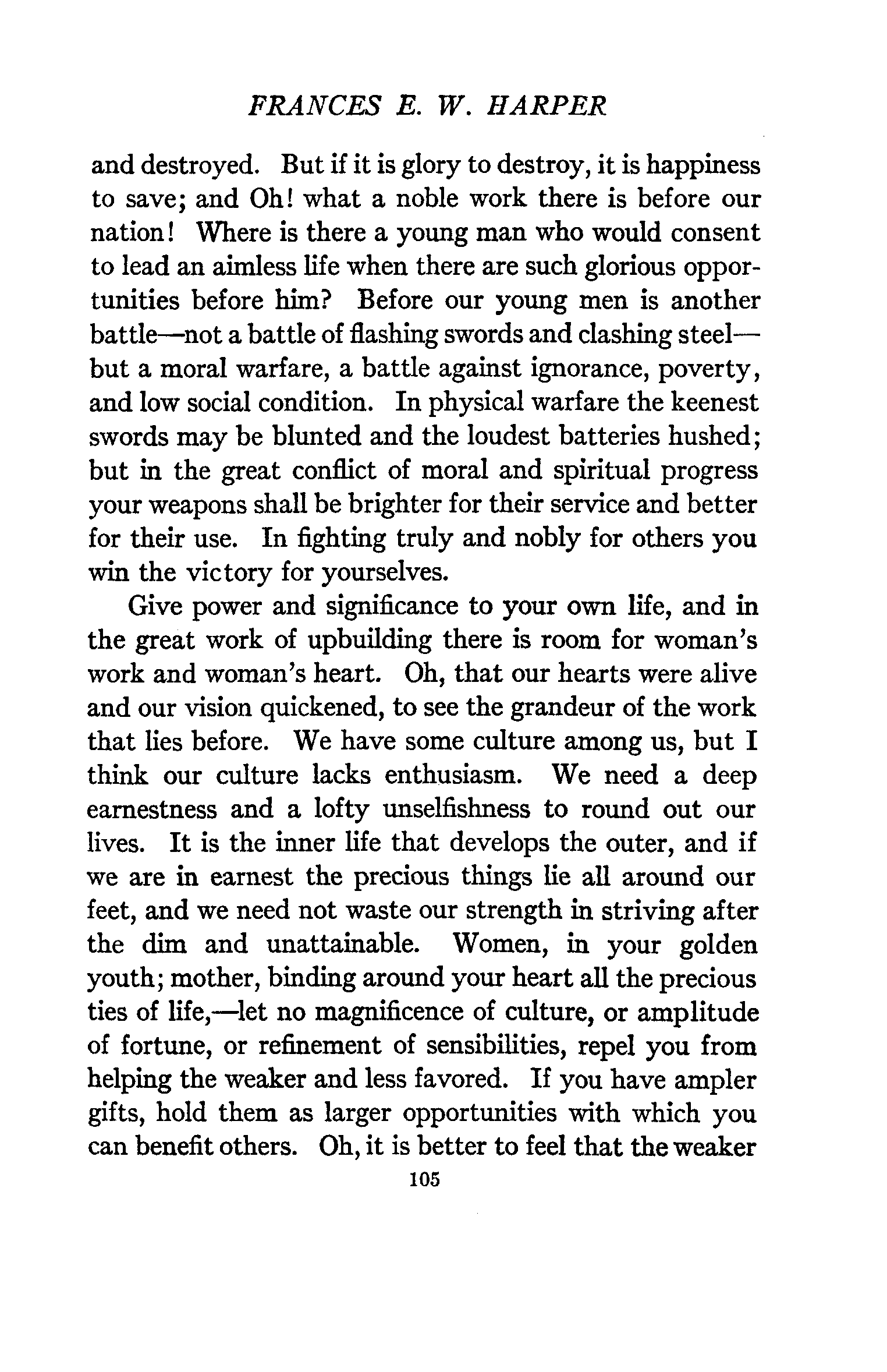 FRANCES E. W. HARPER

and destroyed. But if it is glory to destroy, it is happiness to save; and Oh! what a noble work there is before our nation! Where is there a young man who would consent to lead an aimless life when there are such glorious opportunities before him? Before our young men is another battle—not a battle of flashing swords and clashing steel—but a moral warfare, a battle against ignorance, poverty, and low social condition. In physical warfare the keenest swords may be blunted and the loudest batteries hushed; but in the great conflict of moral and spiritual progress your weapons shall be brighter for their service and better for their use. In fighting truly and nobly for others you win the victory for yourselves.

Give power and significance to your own life, and in the great work of upbuilding there is room for woman's work and woman's heart. Oh, that our hearts were alive and our vision quickened, to see the grandeur of the work that lies before. We have some culture among us, but I think our culture lacks enthusiasm. We need a deep earnestness and a lofty unselfishness to round out our lives. It is the inner life that develops the outer, and if we are in earnest the precious things lie all around our feet, and we need not waste our strength in striving after the dim and unattainable. Women, in your golden youth; mother, binding around your heart all the precious ties of life,—let no magnificence of culture, or amplitude of fortune, or refinement of sensibilities, repel you from helping the weaker and less favored. If you have ampler gifts, hold them as larger opportunities with which you can benefit others. Oh, it is better to feel that the weaker

105